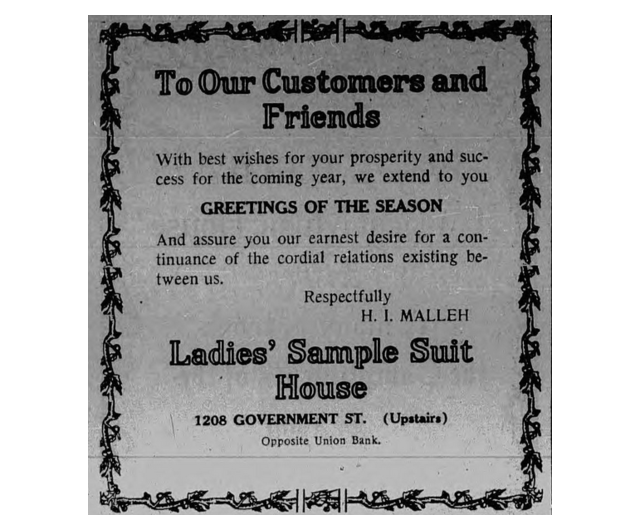 To Our Customers and Friends

With best wishes for your prosperity and success for the coming year, we extend to you

GREETINGS OF THE SEASON

And assure you our earnest desire for a continuance of the cordial relations existing between us.

Respectfully
H. I. MALLEH

Ladies' Sample Suit House

1208 GOVERNMENT ST. (Upstairs)

Opposite Union Bank.